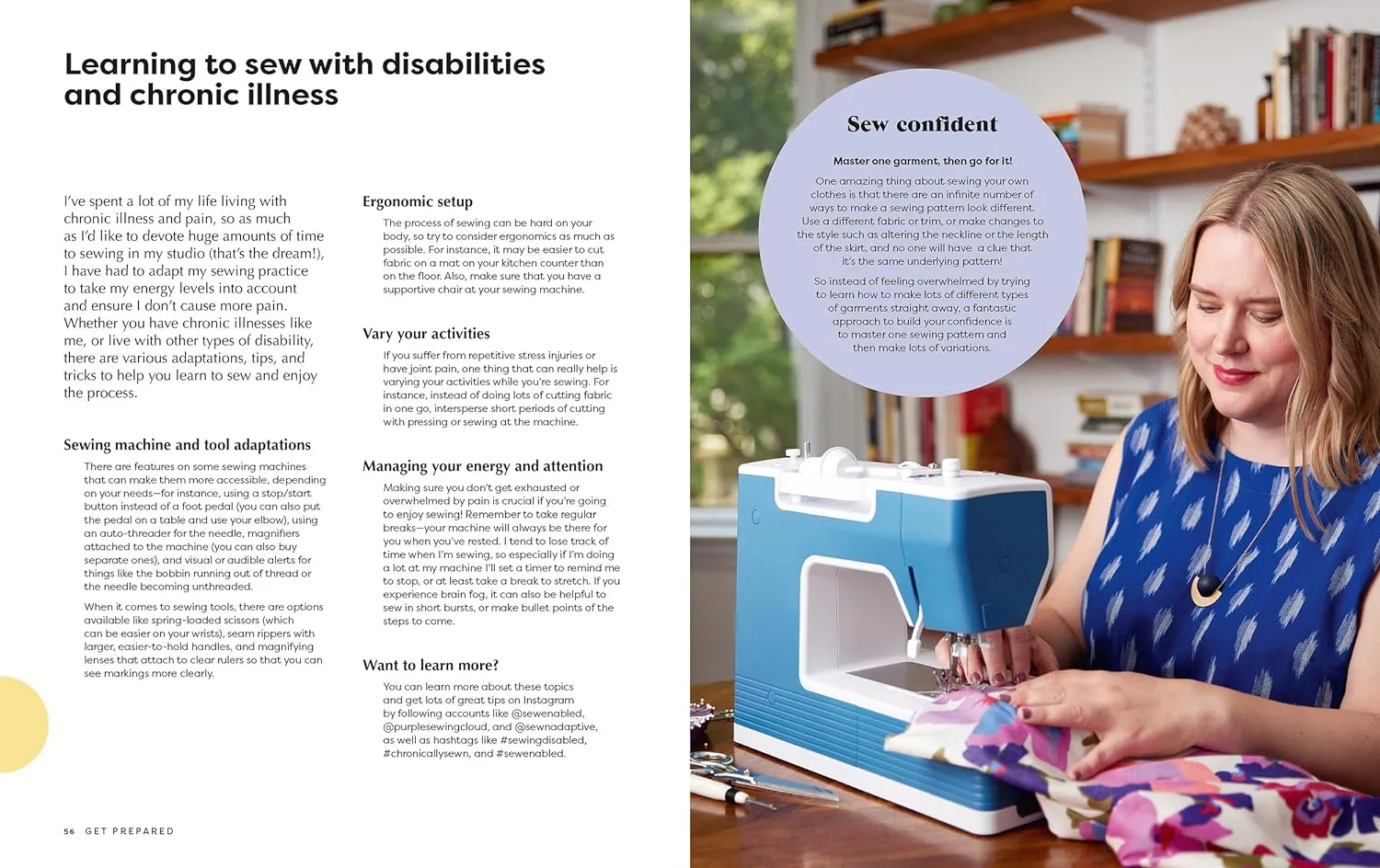 Learning to sew with disabilities and chronic illness

I've spent a lot of my life living with chronic illness and pain, so as much as I'd like to devote huge amounts of time to sewing in my studio (that's the dream!), I have had to adapt my sewing practice to take my energy levels into account and ensure I don't cause more pain. Whether you have chronic illnesses like me, or live with other types of disability, there are various adaptations, tips, and tricks to help you learn to sew and enjoy the process.

Sewing machine and tool adaptations

There are features on some sewing machines that can make them more accessible, depending on your needs—for instance, using a stop/start button instead of a foot pedal (you can also put the pedal on a table and use your elbow), using an auto-threader for the needle, magnifiers attached to the machine (you can also buy separate ones), and visual or audible alerts for things like the bobbin running out of thread or the needle becoming unthreaded.

When it comes to sewing tools, there are options available like spring-loaded scissors (which can be easier on your wrists), seam rippers with larger, easier-to-hold handles, and magnifying lenses that attach to clear rulers so that you can see markings more clearly.

Ergonomic setup

The process of sewing can be hard on your body, so try to consider ergonomics as much as possible. For instance, it may be easier to cut fabric on a mat on your kitchen counter than on the floor. Also, make sure that you have a supportive chair at your sewing machine.

Vary your activities

If you suffer from repetitive stress injuries or have joint pain, one thing that can really help is varying your activities while you're sewing. For instance, instead of doing lots of cutting fabric in one go, intersperse short periods of cutting with pressing or sewing at the machine.

Managing your energy and attention

Making sure you don't get exhausted or overwhelmed by pain is crucial if you're going to enjoy sewing! Remember to take regular breaks—your machine will always be there for you when you've rested. I tend to lose track of time when I'm sewing, so especially if I'm doing a lot at my machine I'll set a timer to remind me to stop, or at least take a break to stretch. If you experience brain fog, it can also be helpful to sew in short bursts, or make bullet points of the steps to come.

Want to learn more?

You can learn more about these topics and get lots of great tips on Instagram by following accounts like @sewenabled, @purplesewingcloud, and @sewnadaptive, as well as hashtags like #sewingdisabled, #chronicallysewn, and #sewenabled.

56 GET PREPARED

Sew confident

Master one garment, then go for it!

One amazing thing about sewing your own clothes is that there are an infinite number of ways to make a sewing pattern look different. Use a different fabric or trim, or make changes to the style such as altering the neckline or the length of the skirt, and no one will have a clue that it's the same underlying pattern!

So instead of feeling overwhelmed by trying to learn how to make lots of different types of garments straight away, a fantastic approach to build your confidence is to master one sewing pattern and then make lots of variations.